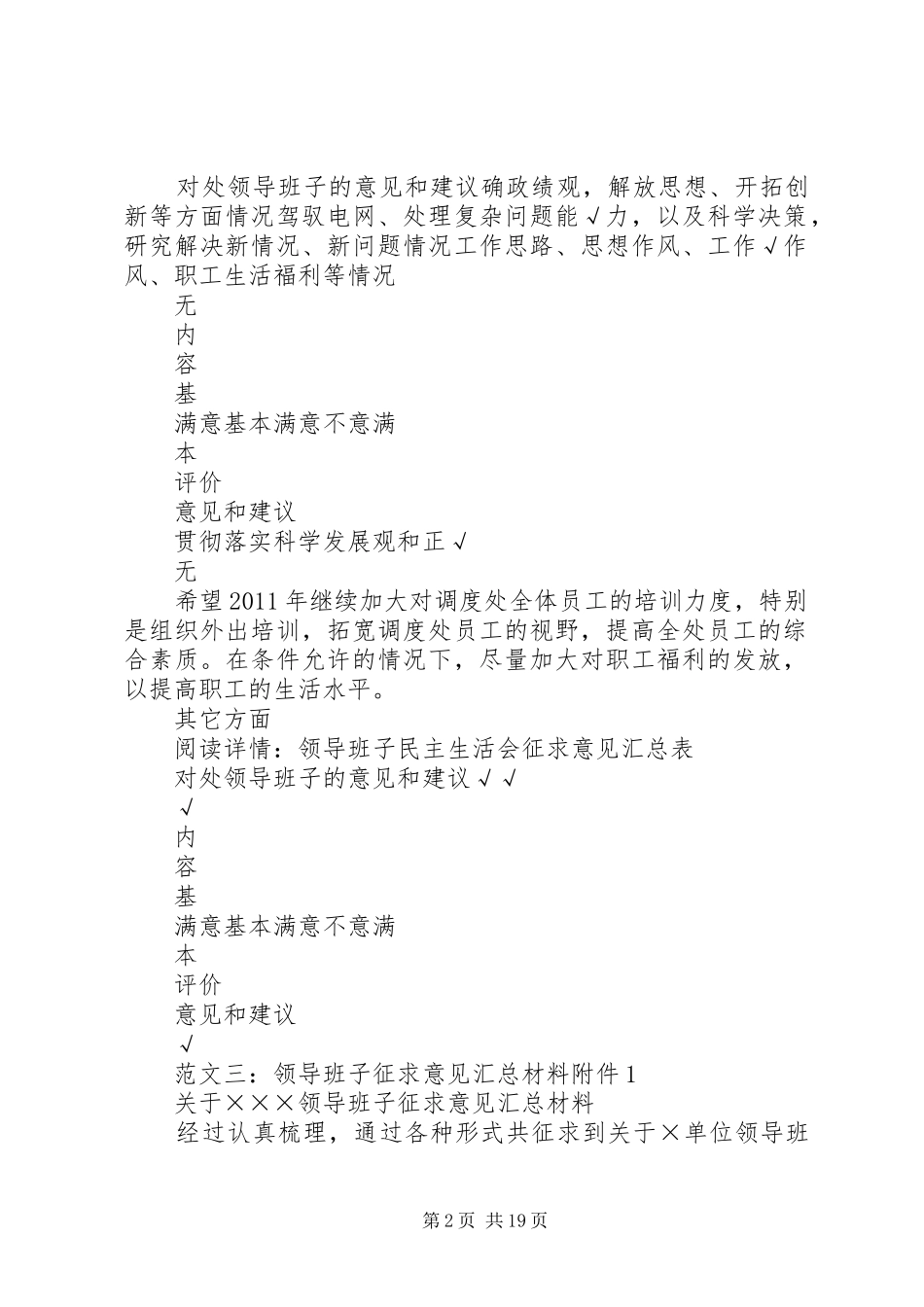 对处领导班子的意见和建议确政绩观，解放思想、开拓创新等方面情况驾驭电网、处理复杂问题能√力，以及科学决策，研究解决新情况、新问题情况工作思路、思想作风、工作√作风、职工生活福利等情况

无

内

容

基

满意基本满意不意满

本

评价

意见和建议

贯彻落实科学发展观和正√

无

希望2011年继续加大对调度处全体员工的培训力度，特别是组织外出培训，拓宽调度处员工的视野，提高全处员工的综合素质。在条件允许的情况下，尽量加大对职工福利的发放，以提高职工的生活水平。

其它方面

阅读详情：领导班子民主生活会征求意见汇总表

对处领导班子的意见和建议√√

√

内

容

基

满意基本满意不意满

本

评价

意见和建议

√

范文三：领导班子征求意见汇总材料附件1

关于×××领导班子征求意见汇总材料

经过认真梳理，通过各种形式共征求到关于×单位领导班

第2页 共19页